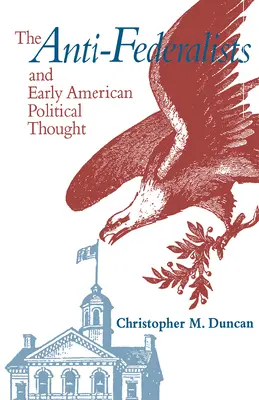 The Anti-Federalists and Early American Political Thought

Christopher M. Duncan